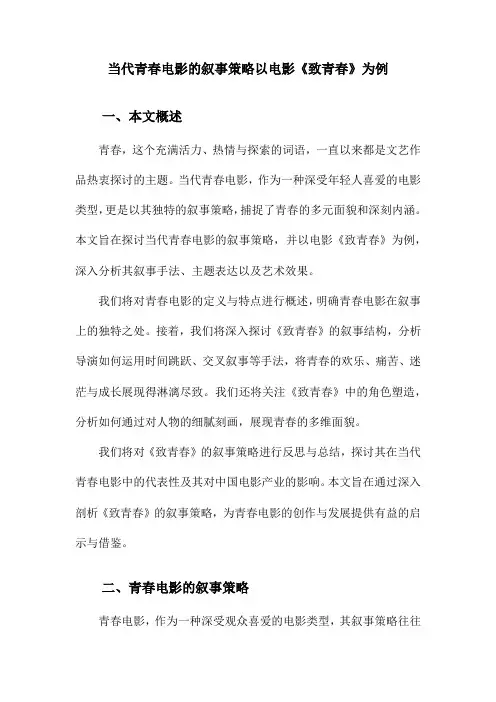 当代青春电影的叙事策略以电影《致青春》为例

一、本文概述

青春，这个充满活力、热情与探索的词语，一直以来都是文艺作品热衷探讨的主题。当代青春电影，作为一种深受年轻人喜爱的电影类型，更是以其独特的叙事策略，捕捉了青春的多元面貌和深刻内涵。本文旨在探讨当代青春电影的叙事策略，并以电影《致青春》为例，深入分析其叙事手法、主题表达以及艺术效果。

我们将对青春电影的定义与特点进行概述，明确青春电影在叙事上的独特之处。接着，我们将深入探讨《致青春》的叙事结构，分析导演如何运用时间跳跃、交叉叙事等手法，将青春的欢乐、痛苦、迷茫与成长展现得淋漓尽致。我们还将关注《致青春》中的角色塑造，分析如何通过对人物的细腻刻画，展现青春的多维面貌。

我们将对《致青春》的叙事策略进行反思与总结，探讨其在当代青春电影中的代表性及其对中国电影产业的影响。本文旨在通过深入剖析《致青春》的叙事策略，为青春电影的创作与发展提供有益的启示与借鉴。

二、青春电影的叙事策略

青春电影，作为一种深受观众喜爱的电影类型，其叙事策略往往